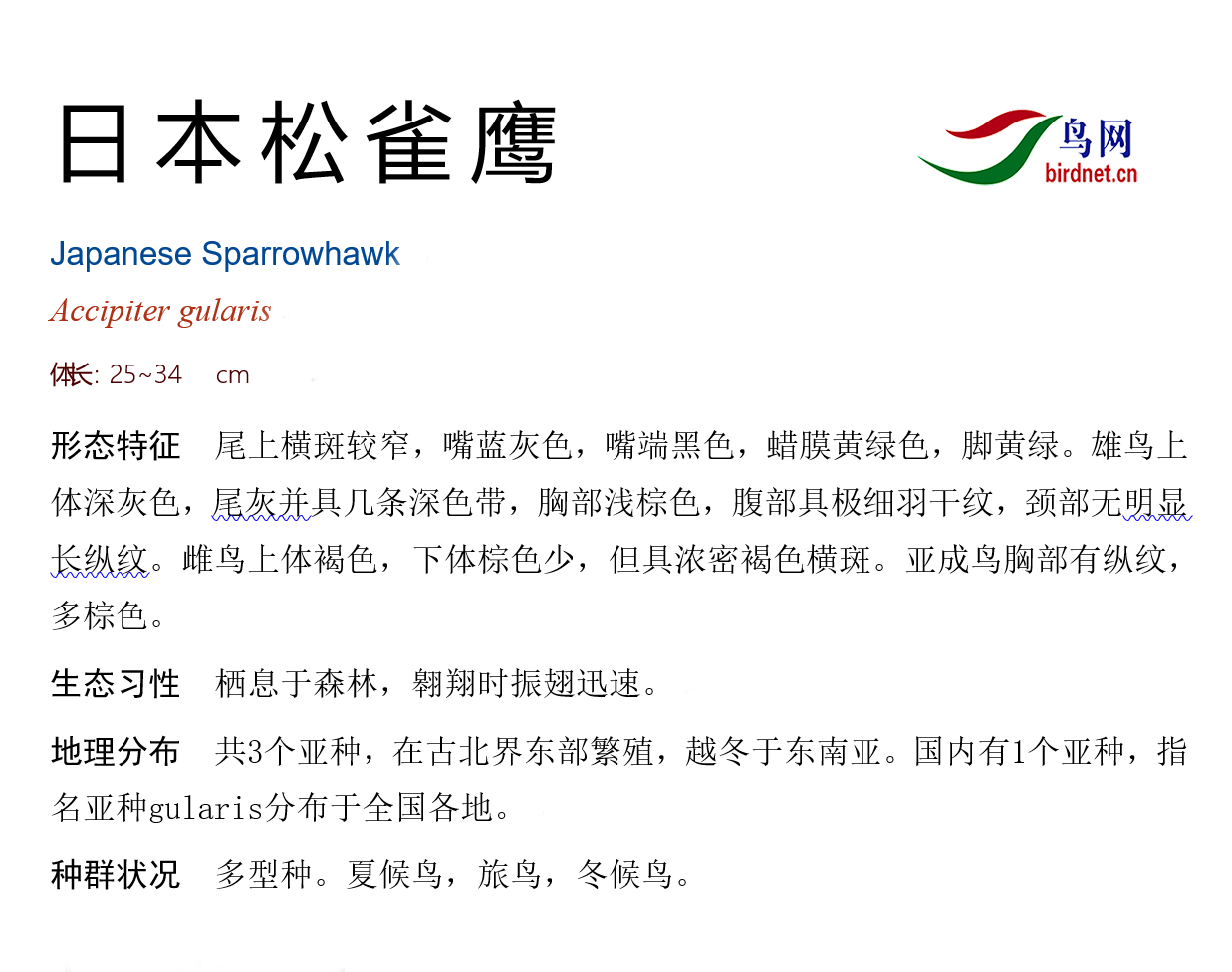 日本松雀鹰

鸟网
birdnet.cn

Japanese Sparrowhawk

Accipiter gularis

体长: 25~34 cm

形态特征 尾上横斑较窄，嘴蓝灰色，嘴端黑色，蜡膜黄绿色，脚黄绿。雄鸟上体深灰色，尾灰并具几条深色带，胸部浅棕色，腹部具极细羽干纹，颈部无明显长纵纹。雌鸟上体褐色，下体棕色少，但具浓密褐色横斑。亚成鸟胸部有纵纹，多棕色。

生态习性 栖息于森林，翱翔时振翅迅速。

地理分布 共3个亚种，在古北界东部繁殖，越冬于东南亚。国内有1个亚种，指名亚种gularis分布于全国各地。

种群状况 多型种。夏候鸟，旅鸟，冬候鸟。